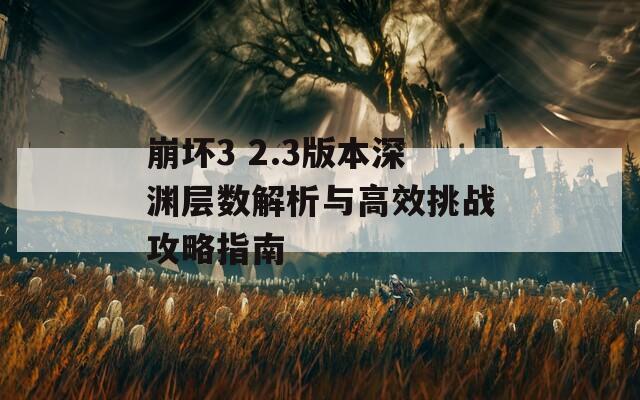 崩坏3 2.3版本深渊层数解析与高效挑战攻略指南